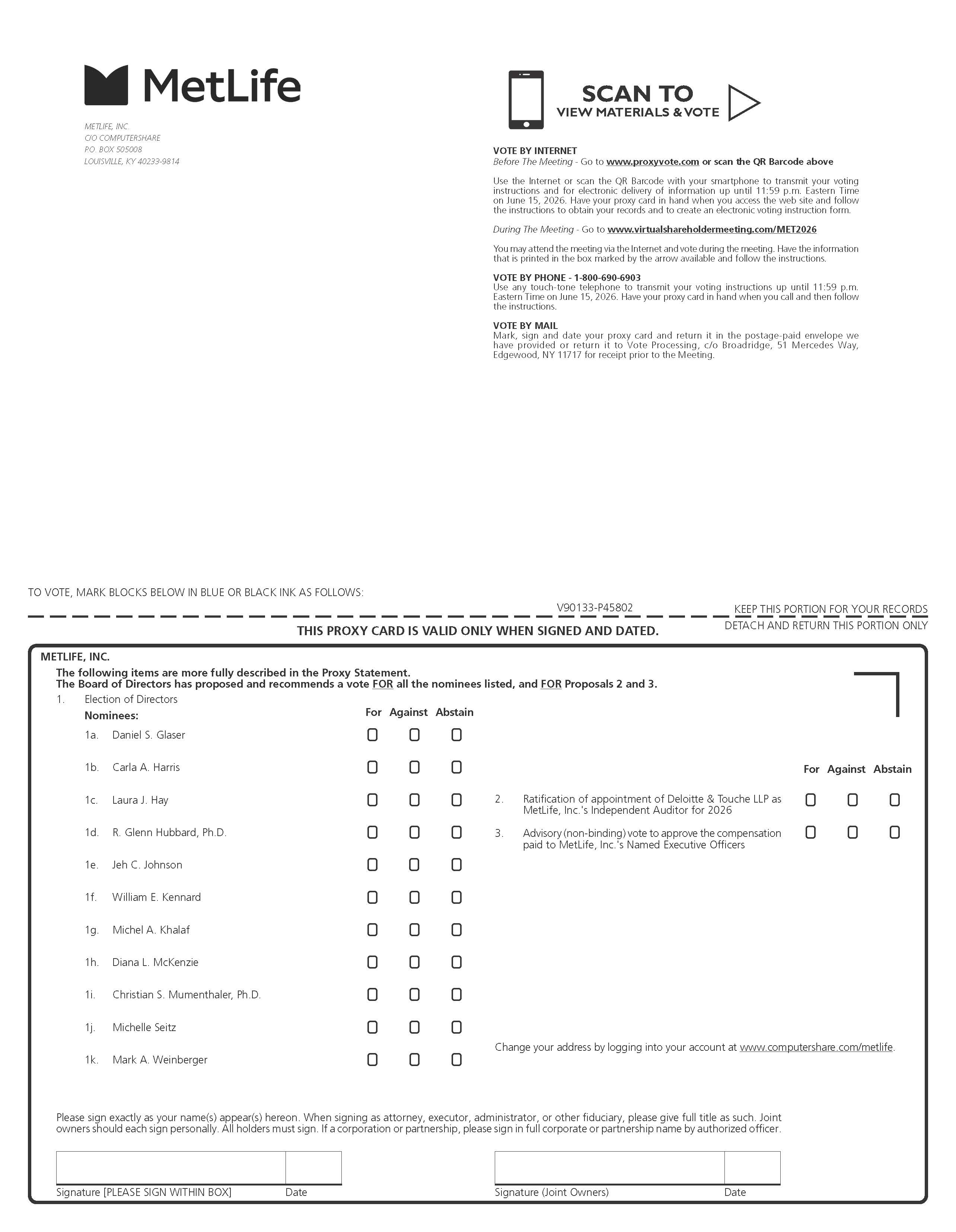 MetLife

METLIFE, INC.
C/O COMPUTERSHARE
P.O. BOX 505008
LOUISVILLE, KY 40233-9814

SCAN TO
VIEW MATERIALS & VOTE

VOTE BY INTERNET
Before The Meeting - Go to www.proxyvote.com or scan the QR Barcode above

Use the Internet or scan the QR Barcode with your smartphone to transmit your voting instructions and for electronic delivery of information up until 11:59 p.m. Eastern Time on June 15, 2026. Have your proxy card in hand when you access the web site and follow the instructions to obtain your records and to create an electronic voting instruction form.

During The Meeting - Go to www.virtualshareholdermeeting.com/MET2026

You may attend the meeting via the Internet and vote during the meeting. Have the information that is printed in the box marked by the arrow available and follow the instructions.

VOTE BY PHONE - 1-800-690-6903
Use any touch-tone telephone to transmit your voting instructions up until 11:59 p.m. Eastern Time on June 15, 2026. Have your proxy card in hand when you call and then follow the instructions.

VOTE BY MAIL
Mark, sign and date your proxy card and return it in the postage-paid envelope we have provided or return it to Vote Processing, c/o Broadridge, 51 Mercedes Way, Edgewood, NY 11717 for receipt prior to the Meeting.

TO VOTE, MARK BLOCKS BELOW IN BLUE OR BLACK INK AS FOLLOWS:

V90133-P45802

KEEP THIS PORTION FOR YOUR RECORDS

THIS PROXY CARD IS VALID ONLY WHEN SIGNED AND DATED.

DETACH AND RETURN THIS PORTION ONLY

METLIFE, INC.

The following items are more fully described in the Proxy Statement.
The Board of Directors has proposed and recommends a vote FOR all the nominees listed, and FOR Proposals 2 and 3.

1. Election of Directors

Nominees: For Against Abstain

1a. Daniel S. Glaser
1b. Carla A. Harris
1c. Laura J. Hay
1d. R. Glenn Hubbard, Ph.D.
1e. Jeh C. Johnson
1f. William E. Kennard
1g. Michel A. Khalaf
1h. Diana L. McKenzie
1i. Christian S. Mumenthaler, Ph.D.
1j. Michelle Seitz
1k. Mark A. Weinberger

For Against Abstain

2. Ratification of appointment of Deloitte & Touche LLP as MetLife, Inc.'s Independent Auditor for 2026

3. Advisory (non-binding) vote to approve the compensation paid to MetLife, Inc.'s Named Executive Officers

Change your address by logging into your account at www.computershare.com/metlife.

Please sign exactly as your name(s) appear(s) hereon. When signing as attorney, executor, administrator, or other fiduciary, please give full title as such. Joint owners should each sign personally. All holders must sign. If a corporation or partnership, please sign in full corporate or partnership name by authorized officer.

Signature [PLEASE SIGN WITHIN BOX] Date

Signature (Joint Owners) Date